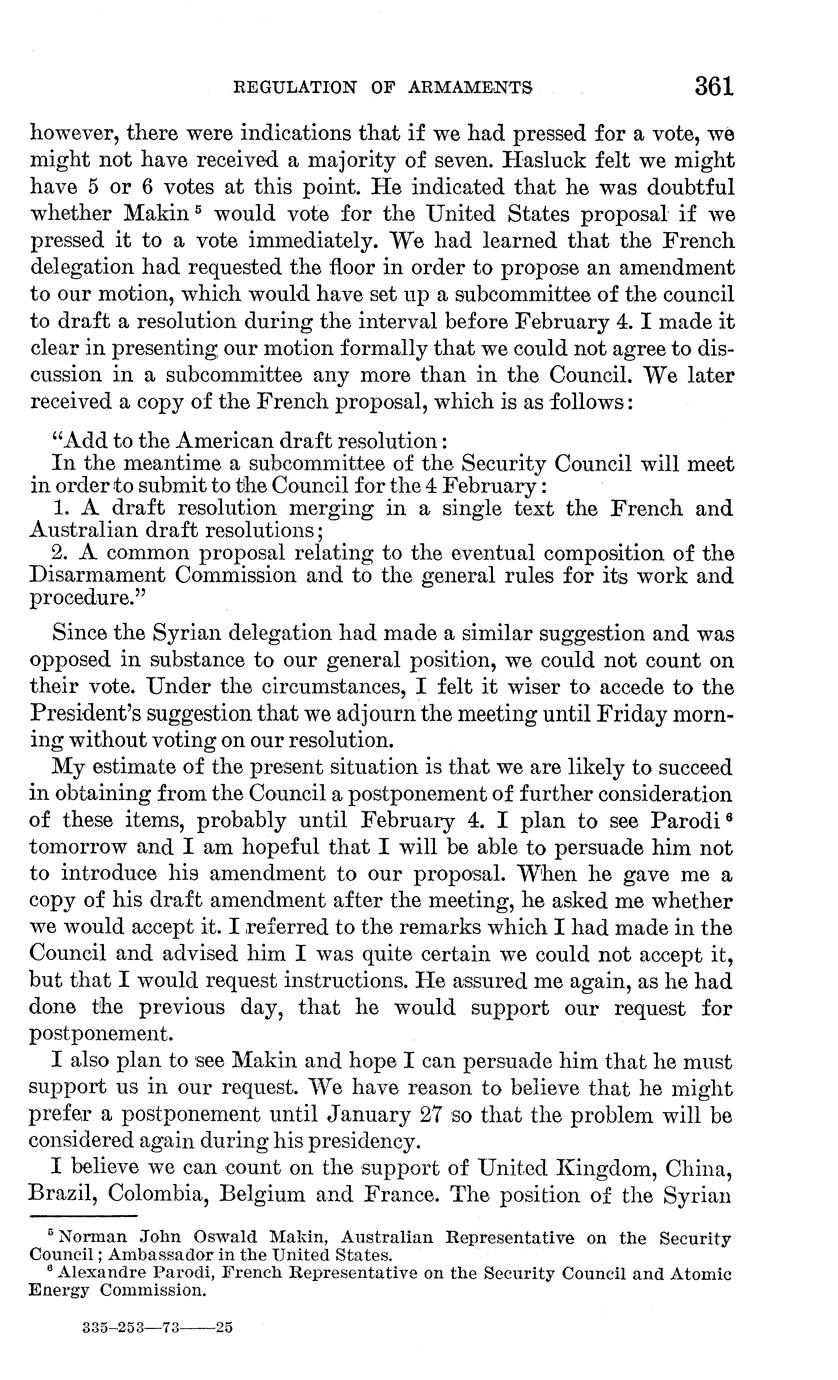 REGULATION OF ARMAMENTS 361

however, there were indications that if we had pressed for a vote, we might not have received a majority of seven. Hasluck felt we might have 5 or 6 votes at this point. He indicated that he was doubtful whether Makin $^5$ would vote for the United States proposal if we pressed it to a vote immediately. We had learned that the French delegation had requested the floor in order to propose an amendment to our motion, which would have set up a subcommittee of the council to draft a resolution during the interval before February 4. I made it clear in presenting our motion formally that we could not agree to discussion in a subcommittee any more than in the Council. We later received a copy of the French proposal, which is as follows:

"Add to the American draft resolution:
In the meantime a subcommittee of the Security Council will meet in order to submit to the Council for the 4 February:
1. A draft resolution merging in a single text the French and Australian draft resolutions;
2. A common proposal relating to the eventual composition of the Disarmament Commission and to the general rules for its work and procedure."

Since the Syrian delegation had made a similar suggestion and was opposed in substance to our general position, we could not count on their vote. Under the circumstances, I felt it wiser to accede to the President's suggestion that we adjourn the meeting until Friday morning without voting on our resolution.

My estimate of the present situation is that we are likely to succeed in obtaining from the Council a postponement of further consideration of these items, probably until February 4. I plan to see Parodi $^6$ tomorrow and I am hopeful that I will be able to persuade him not to introduce his amendment to our proposal. When he gave me a copy of his draft amendment after the meeting, he asked me whether we would accept it. I referred to the remarks which I had made in the Council and advised him I was quite certain we could not accept it, but that I would request instructions. He assured me again, as he had done the previous day, that he would support our request for postponement.

I also plan to see Makin and hope I can persuade him that he must support us in our request. We have reason to believe that he might prefer a postponement until January 27 so that the problem will be considered again during his presidency.

I believe we can count on the support of United Kingdom, China, Brazil, Colombia, Belgium and France. The position of the Syrian

$^5$ Norman John Oswald Makin, Australian Representative on the Security Council; Ambassador in the United States.
$^6$ Alexandre Parodi, French Representative on the Security Council and Atomic Energy Commission.

335–253—73——25